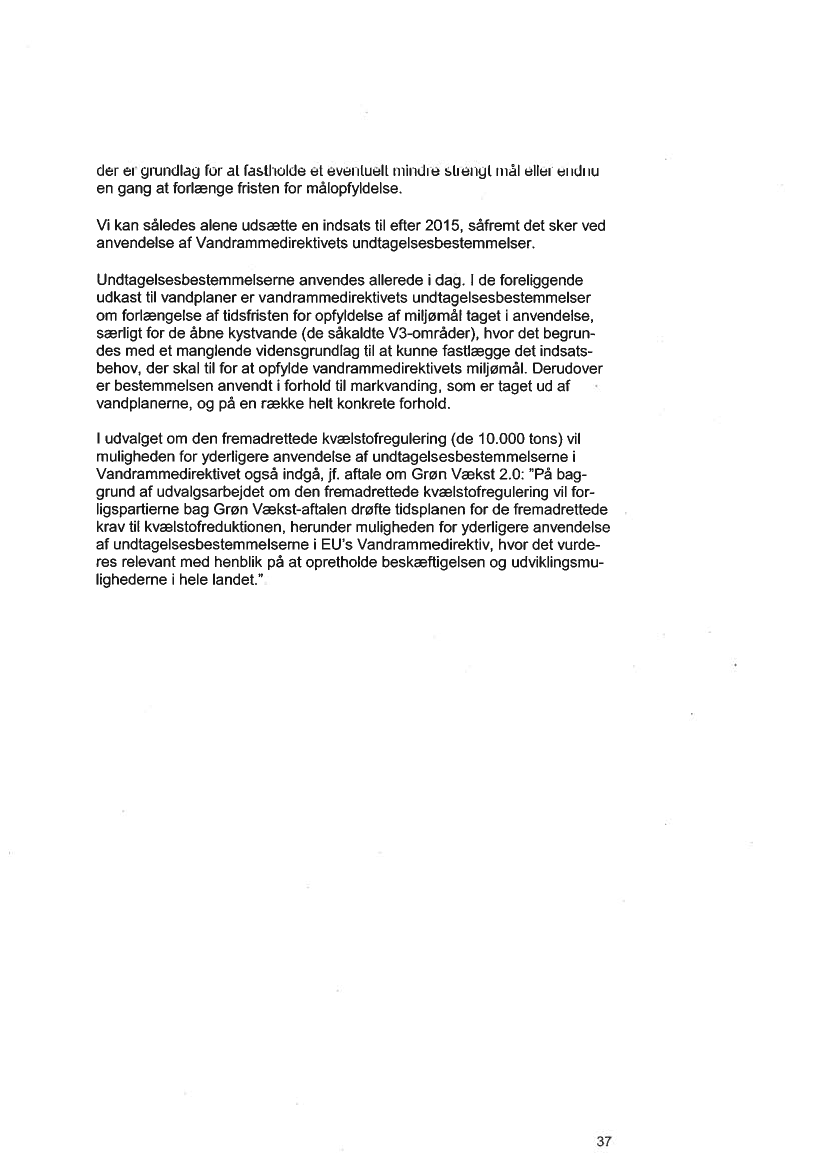 der er grundlag for at fastholde et eventuelt mindre strengt mål eller endnu en gang at forlænge fristen for målopfyldelse.

Vi kan således alene udsætte en indsats til efter 2015, såfremt det sker ved anvendelse af Vandrammedirektivets undtagelsesbestemmelser.

Undtagelsesbestemmelserne anvendes allerede i dag. I de foreliggende udkast til vandplaner er vandrammedirektivets undtagelsesbestemmelser om forlængelse af tidsfristen for opfyldelse af miljømål taget i anvendelse, særligt for de åbne kystvande (de såkaldte V3-områder), hvor det begrundes med et manglende vidensgrundlag til at kunne fastlægge det indsatsbehov, der skal til for at opfylde vandrammedirektivets miljømål. Derudover er bestemmelsen anvendt i forhold til markvanding, som er taget ud af vandplanerne, og på en række helt konkrete forhold.

I udvalget om den fremadrettede kvælstofregulering (de 10.000 tons) vil muligheden for yderligere anvendelse af undtagelsesbestemmelserne i Vandrammedirektivet også indgå, jf. aftale om Grøn Vækst 2.0: "På baggrund af udvalgsarbejdet om den fremadrettede kvælstofregulering vil forligspartierne bag Grøn Vækst-aftalen drøfte tidsplanen for de fremadrettede krav til kvælstofreduktionen, herunder muligheden for yderligere anvendelse af undtagelsesbestemmelserne i EU's Vandrammedirektiv, hvor det vurderes relevant med henblik på at opretholde beskæftigelsen og udviklingsmulighederne i hele landet."

37